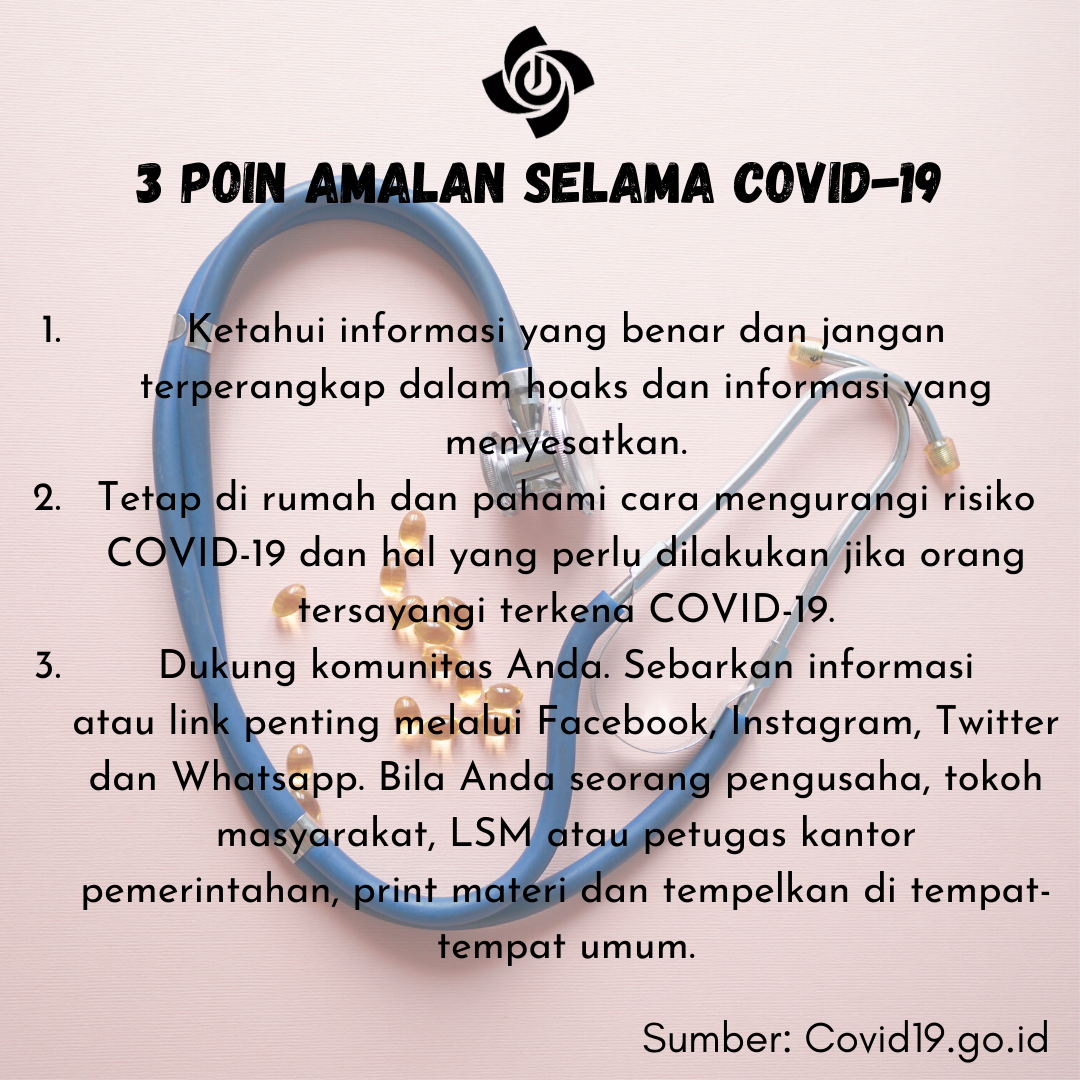 3 POIN AMALAN SELAMA COVID-19

1. Ketahui informasi yang benar dan jangan terperangkap dalam hoaks dan informasi yang menyesatkan.
2. Tetap di rumah dan pahami cara mengurangi risiko COVID-19 dan hal yang perlu dilakukan jika orang tersayangi terkena COVID-19.
3. Dukung komunitas Anda. Sebarkan informasi atau link penting melalui Facebook, Instagram, Twitter dan Whatsapp. Bila Anda seorang pengusaha, tokoh masyarakat, LSM atau petugas kantor pemerintahan, print materi dan tempelkan di tempat-tempat umum.

Sumber: Covid19.go.id